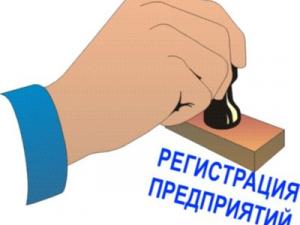 РЕГИСТРАЦИЯ ПРЕДПРИЯТИЙ